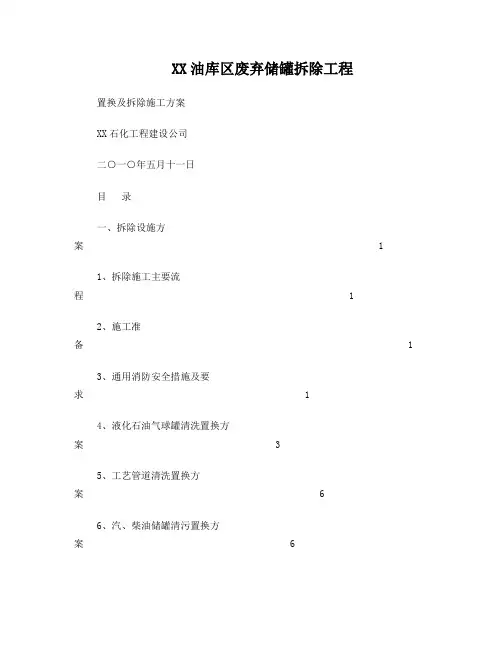 XX油库区废弃储罐拆除工程

置换及拆除施工方案

XX石化工程建设公司

二〇一〇年五月十一日

目　录

一、拆除设施方案 1

1、拆除施工主要流程 1

2、施工准备 1

3、通用消防安全措施及要求 1

4、液化石油气球罐清洗置换方案 3

5、工艺管道清洗置换方案 6

6、汽、柴油储罐清污置换方案 6